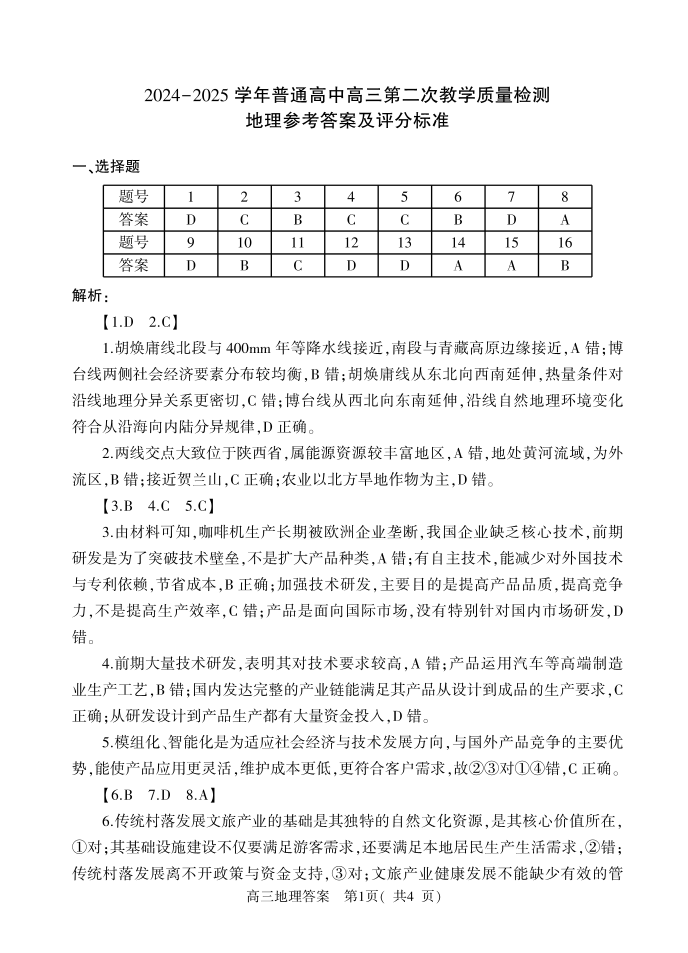 2024-2025 学年普通高中高三第二次教学质量检测
地理参考答案及评分标准

一、选择题

| 题号 | 1 | 2 | 3 | 4 | 5 | 6 | 7 | 8 |
|---|---|---|---|---|---|---|---|---|
| 答案 | D | C | B | C | C | B | D | A |
| 题号 | 9 | 10 | 11 | 12 | 13 | 14 | 15 | 16 |
| 答案 | D | B | C | D | D | A | A | B |

解析：

【1.D 2.C】

1.胡焕庸线北段与 400mm 年等降水线接近，南段与青藏高原边缘接近，A 错；博台线两侧社会经济要素分布较均衡，B 错；胡焕庸线从东北向西南延伸，热量条件对沿线地理分异关系更密切，C 错；博台线从西北向东南延伸，沿线自然地理环境变化符合从沿海向内陆分异规律，D 正确。

2.两线交点大致位于陕西省，属能源资源较丰富地区，A 错，地处黄河流域，为外流区，B 错；接近贺兰山，C 正确；农业以北方旱地作物为主，D 错。

【3.B 4.C 5.C】

3.由材料可知，咖啡机生产长期被欧洲企业垄断，我国企业缺乏核心技术，前期研发是为了突破技术壁垒，不是扩大产品种类，A 错；有自主技术，能减少对外国技术与专利依赖，节省成本，B 正确；加强技术研发，主要目的是提高产品品质，提高竞争力，不是提高生产效率，C 错；产品是面向国际市场，没有特别针对国内市场研发，D 错。

4.前期大量技术研发，表明其对技术要求较高，A 错；产品运用汽车等高端制造业生产工艺，B 错；国内发达完整的产业链能满足其产品从设计到成品的生产要求，C 正确；从研发设计到产品生产都有大量资金投入，D 错。

5.模组化、智能化是为适应社会经济与技术发展方向，与国外产品竞争的主要优势，能使产品应用更灵活，维护成本更低，更符合客户需求，故②③对①④错，C 正确。

【6.B 7.D 8.A】

6.传统村落发展文旅产业的基础是其独特的自然文化资源，是其核心价值所在，①对；其基础设施建设不仅要满足游客需求，还要满足本地居民生产生活需求，②错；传统村落发展离不开政策与资金支持，③对；文旅产业健康发展不能缺少有效的管

高三地理答案 第1页( 共4 页)